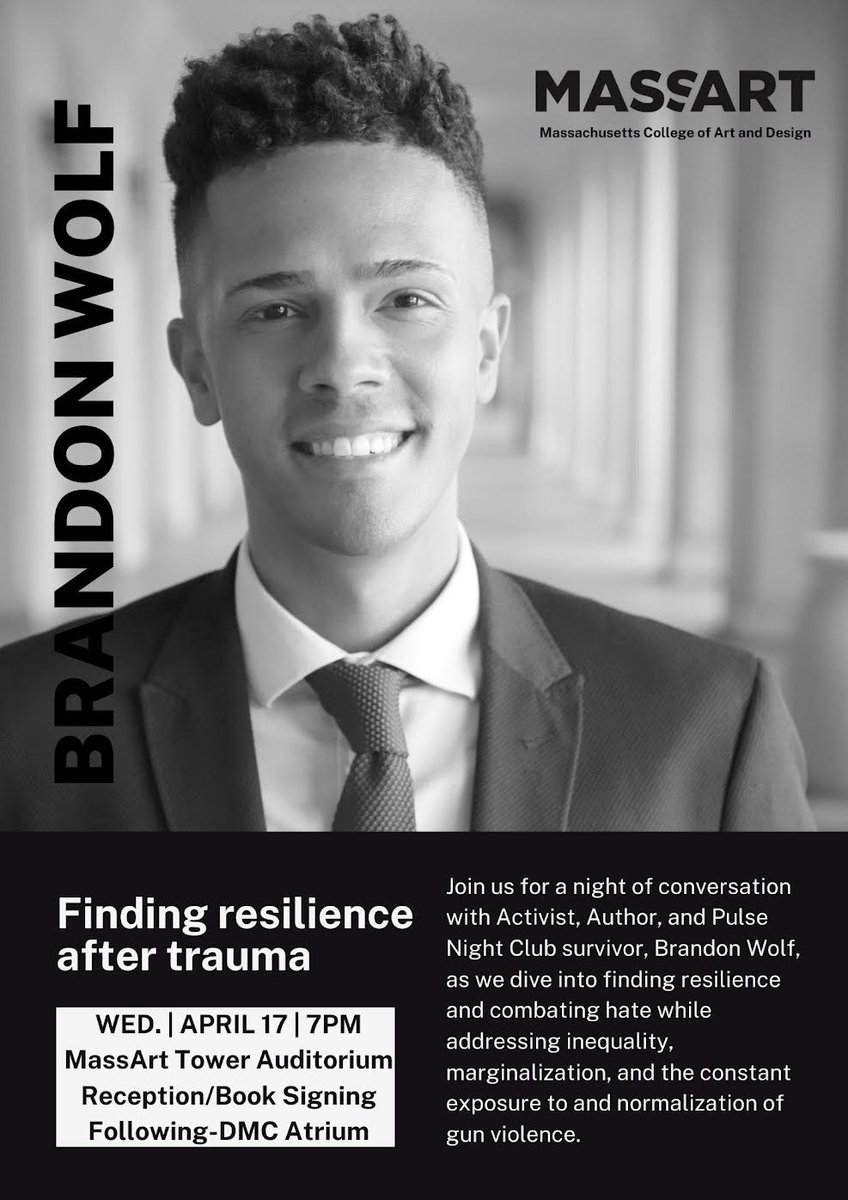 BRANDON WOLF

MASSART
Massachusetts College of Art and Design

Finding resilience after trauma

WED. | APRIL 17 | 7PM
MassArt Tower Auditorium
Reception/Book Signing
Following-DMC Atrium

Join us for a night of conversation with Activist, Author, and Pulse Night Club survivor, Brandon Wolf, as we dive into finding resilience and combating hate while addressing inequality, marginalization, and the constant exposure to and normalization of gun violence.